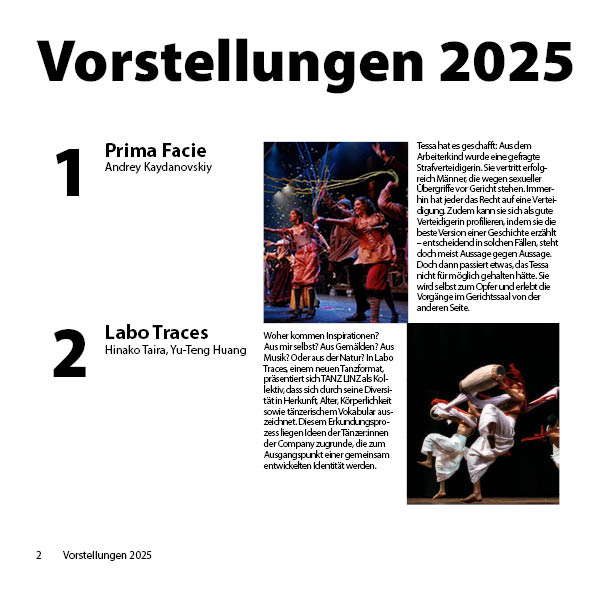 Vorstellungen 2025

1

Prima Facie
Andrey Kaydanovskiy

Tessa hat es geschafft: Aus dem Arbeiterkind wurde eine gefragte Strafverteidigerin. Sie vertritt erfolgreich Männer, die wegen sexueller Übergriffe vor Gericht stehen. Immerhin hat jeder das Recht auf eine Verteidigung. Zudem kann sie sich als gute Verteidigerin profilieren, indem sie die beste Version einer Geschichte erzählt – entscheidend in solchen Fällen, steht doch meist Aussage gegen Aussage. Doch dann passiert etwas, das Tessa nicht für möglich gehalten hätte. Sie wird selbst zum Opfer und erlebt die Vorgänge im Gerichtssaal von der anderen Seite.

2

Labo Traces
Hinako Taira, Yu-Teng Huang

Woher kommen Inspirationen? Aus mir selbst? Aus Gemälden? Aus Musik? Oder aus der Natur? In Labo Traces, einem neuen Tanzformat, präsentiert sich TANZ LINZ als Kollektiv, dass sich durch seine Diversität in Herkunft, Alter, Körperlichkeit sowie tänzerischem Vokabular auszeichnet. Diesem Erkundungsprozess liegen Ideen der Tänzer:innen der Company zugrunde, die zum Ausgangspunkt einer gemeinsam entwickelten Identität werden.

2 Vorstellungen 2025